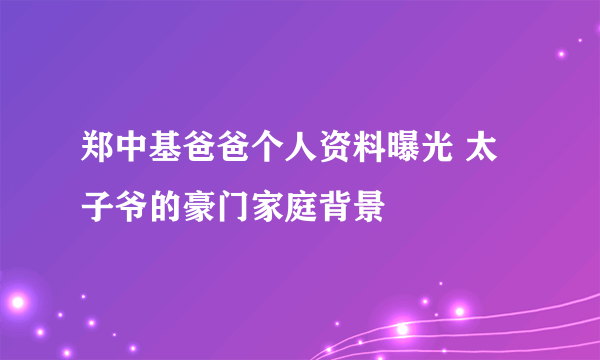 郑中基爸爸个人资料曝光 太子爷的豪门家庭背景